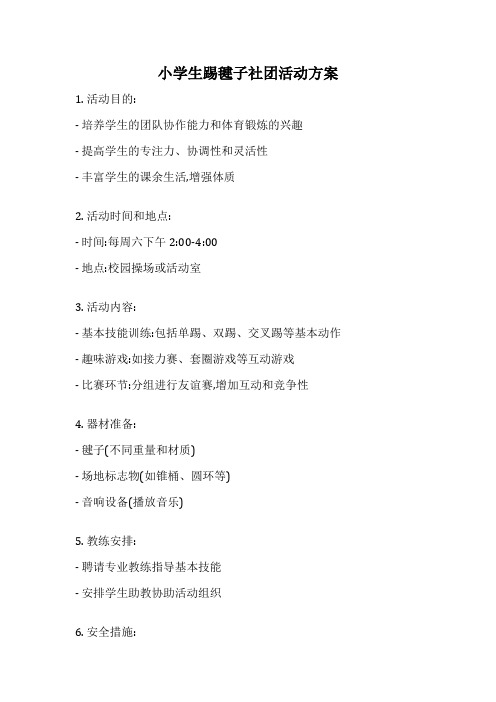 小学生踢毽子社团活动方案

1. 活动目的:

- 培养学生的团队协作能力和体育锻炼的兴趣

- 提高学生的专注力、协调性和灵活性

- 丰富学生的课余生活,增强体质

2. 活动时间和地点:

- 时间:每周六下午 2:00-4:00

- 地点:校园操场或活动室

3. 活动内容:

- 基本技能训练:包括单踢、双踢、交叉踢等基本动作

- 趣味游戏:如接力赛、套圈游戏等互动游戏

- 比赛环节:分组进行友谊赛,增加互动和竞争性

4. 器材准备:

- 毽子(不同重量和材质)

- 场地标志物(如锥桶、圆环等)

- 音响设备(播放音乐)

5. 教练安排:

- 聘请专业教练指导基本技能

- 安排学生助教协助活动组织

6. 安全措施: